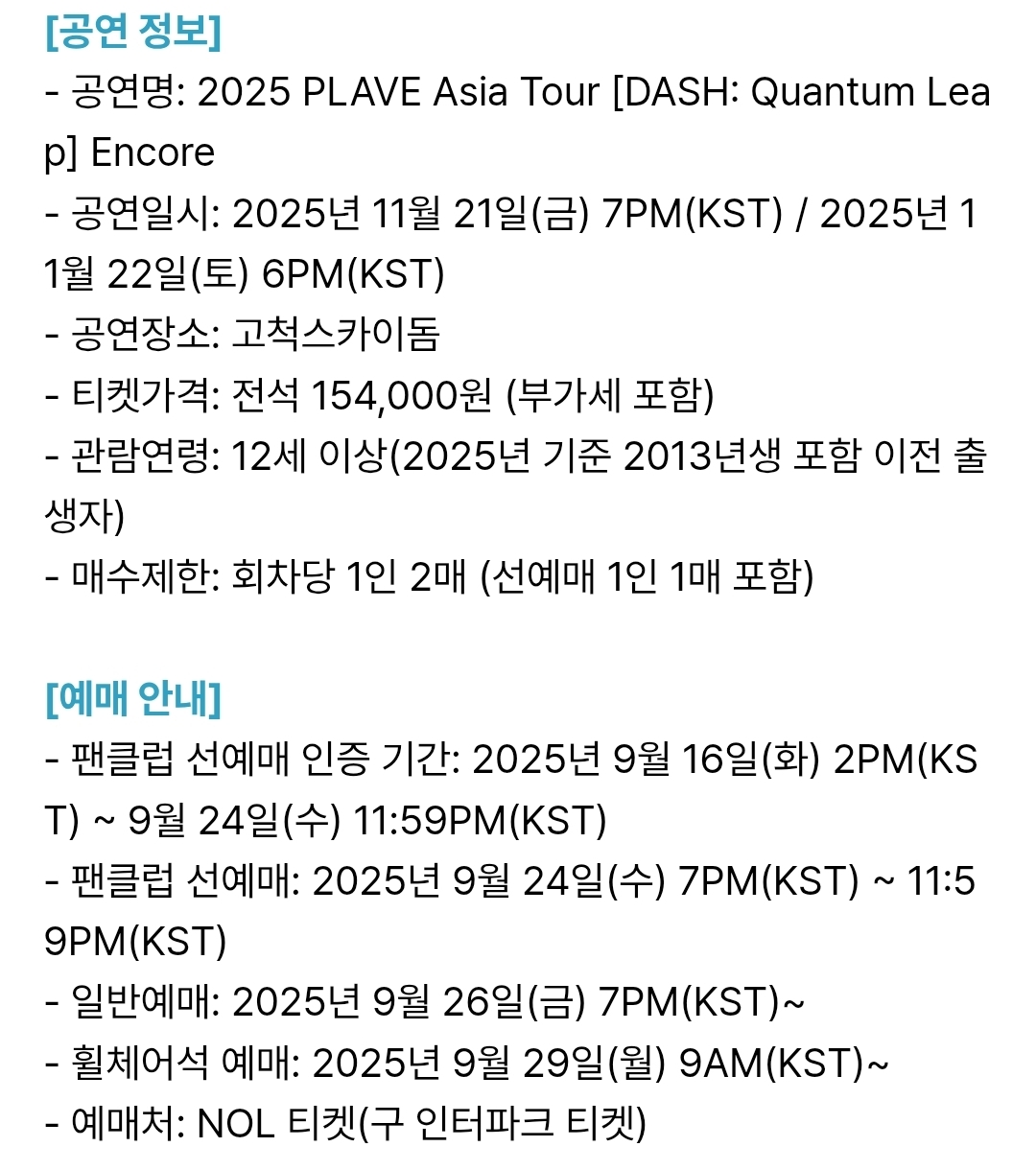 [공연 정보]
- 공연명: 2025 PLAVE Asia Tour [DASH: Quantum Leap] Encore
- 공연일시: 2025년 11월 21일(금) 7PM(KST) / 2025년 11월 22일(토) 6PM(KST)
- 공연장소: 고척스카이돔
- 티켓가격: 전석 154,000원 (부가세 포함)
- 관람연령: 12세 이상(2025년 기준 2013년생 포함 이전 출생자)
- 매수제한: 회차당 1인 2매 (선예매 1인 1매 포함)

[예매 안내]
- 팬클럽 선예매 인증 기간: 2025년 9월 16일(화) 2PM(KST) ~ 9월 24일(수) 11:59PM(KST)
- 팬클럽 선예매: 2025년 9월 24일(수) 7PM(KST) ~ 11:59PM(KST)
- 일반예매: 2025년 9월 26일(금) 7PM(KST)~
- 휠체어석 예매: 2025년 9월 29일(월) 9AM(KST)~
- 예매처: NOL 티켓(구 인터파크 티켓)